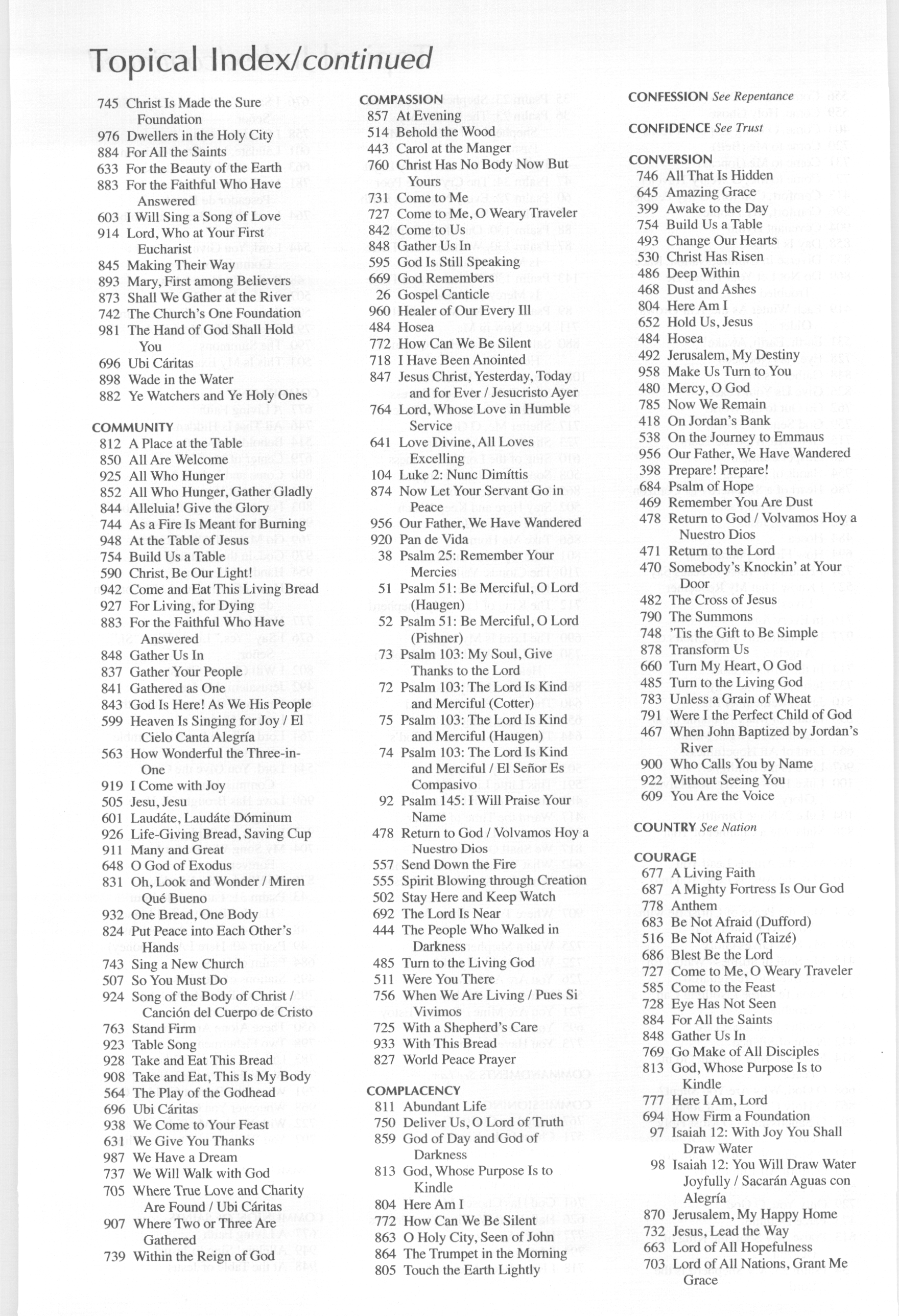 Topical Index/continued

745 Christ Is Made the Sure Foundation
976 Dwellers in the Holy City
884 For All the Saints
633 For the Beauty of the Earth
883 For the Faithful Who Have Answered
603 I Will Sing a Song of Love
914 Lord, Who at Your First Eucharist
845 Making Their Way
893 Mary, First among Believers
873 Shall We Gather at the River
742 The Church's One Foundation
981 The Hand of God Shall Hold You
696 Ubi Cáritas
898 Wade in the Water
882 Ye Watchers and Ye Holy Ones

COMMUNITY
812 A Place at the Table
850 All Are Welcome
925 All Who Hunger
852 All Who Hunger, Gather Gladly
844 Alleluia! Give the Glory
744 As a Fire Is Meant for Burning
948 At the Table of Jesus
754 Build Us a Table
590 Christ, Be Our Light!
942 Come and Eat This Living Bread
927 For Living, for Dying
883 For the Faithful Who Have Answered
848 Gather Us In
837 Gather Your People
841 Gathered as One
843 God Is Here! As We His People
599 Heaven Is Singing for Joy / El Cielo Canta Alegría
563 How Wonderful the Three-in-One
919 I Come with Joy
505 Jesu, Jesu
601 Laudáte, Laudáte Dóminum
926 Life-Giving Bread, Saving Cup
911 Many and Great
648 O God of Exodus
831 Oh, Look and Wonder / Miren Qué Bueno
932 One Bread, One Body
824 Put Peace into Each Other's Hands
743 Sing a New Church
507 So You Must Do
924 Song of the Body of Christ / Canción del Cuerpo de Cristo
763 Stand Firm
923 Table Song
928 Take and Eat This Bread
908 Take and Eat, This Is My Body
564 The Play of the Godhead
696 Ubi Cáritas
938 We Come to Your Feast
631 We Give You Thanks
987 We Have a Dream
737 We Will Walk with God
705 Where True Love and Charity Are Found / Ubi Cáritas
907 Where Two or Three Are Gathered
739 Within the Reign of God

COMPASSION
857 At Evening
514 Behold the Wood
443 Carol at the Manger
760 Christ Has No Body Now But Yours
731 Come to Me
727 Come to Me, O Weary Traveler
842 Come to Us
848 Gather Us In
595 God Is Still Speaking
669 God Remembers
26 Gospel Canticle
960 Healer of Our Every Ill
484 Hosea
772 How Can We Be Silent
718 I Have Been Anointed
847 Jesus Christ, Yesterday, Today and for Ever / Jesucristo Ayer
764 Lord, Whose Love in Humble Service
641 Love Divine, All Loves Excelling
104 Luke 2: Nunc Dimíttis
874 Now Let Your Servant Go in Peace
956 Our Father, We Have Wandered
920 Pan de Vida
38 Psalm 25: Remember Your Mercies
51 Psalm 51: Be Merciful, O Lord (Haugen)
52 Psalm 51: Be Merciful, O Lord (Pishner)
73 Psalm 103: My Soul, Give Thanks to the Lord
72 Psalm 103: The Lord Is Kind and Merciful (Cotter)
75 Psalm 103: The Lord Is Kind and Merciful (Haugen)
74 Psalm 103: The Lord Is Kind and Merciful / El Señor Es Compasivo
92 Psalm 145: I Will Praise Your Name
478 Return to God / Volvamos Hoy a Nuestro Dios
557 Send Down the Fire
555 Spirit Blowing through Creation
502 Stay Here and Keep Watch
692 The Lord Is Near
444 The People Who Walked in Darkness
485 Turn to the Living God
511 Were You There
756 When We Are Living / Pues Si Vivimos
725 With a Shepherd's Care
933 With This Bread
827 World Peace Prayer

COMPLACENCY
811 Abundant Life
750 Deliver Us, O Lord of Truth
859 God of Day and God of Darkness
813 God, Whose Purpose Is to Kindle
804 Here Am I
772 How Can We Be Silent
863 O Holy City, Seen of John
864 The Trumpet in the Morning
805 Touch the Earth Lightly

CONFESSION See Repentance

CONFIDENCE See Trust

CONVERSION
746 All That Is Hidden
645 Amazing Grace
399 Awake to the Day
754 Build Us a Table
493 Change Our Hearts
530 Christ Has Risen
486 Deep Within
468 Dust and Ashes
804 Here Am I
652 Hold Us, Jesus
484 Hosea
492 Jerusalem, My Destiny
958 Make Us Turn to You
480 Mercy, O God
785 Now We Remain
418 On Jordan's Bank
538 On the Journey to Emmaus
956 Our Father, We Have Wandered
398 Prepare! Prepare!
684 Psalm of Hope
469 Remember You Are Dust
478 Return to God / Volvamos Hoy a Nuestro Dios
471 Return to the Lord
470 Somebody's Knockin' at Your Door
482 The Cross of Jesus
790 The Summons
748 'Tis the Gift to Be Simple
878 Transform Us
660 Turn My Heart, O God
485 Turn to the Living God
783 Unless a Grain of Wheat
791 Were I the Perfect Child of God
467 When John Baptized by Jordan's River
900 Who Calls You by Name
922 Without Seeing You
609 You Are the Voice

COUNTRY See Nation

COURAGE
677 A Living Faith
687 A Mighty Fortress Is Our God
778 Anthem
683 Be Not Afraid (Dufford)
516 Be Not Afraid (Taizé)
686 Blest Be the Lord
727 Come to Me, O Weary Traveler
585 Come to the Feast
728 Eye Has Not Seen
884 For All the Saints
848 Gather Us In
769 Go Make of All Disciples
813 God, Whose Purpose Is to Kindle
777 Here I Am, Lord
694 How Firm a Foundation
97 Isaiah 12: With Joy You Shall Draw Water
98 Isaiah 12: You Will Draw Water Joyfully / Sacarán Aguas con Alegría
870 Jerusalem, My Happy Home
732 Jesus, Lead the Way
663 Lord of All Hopefulness
703 Lord of All Nations, Grant Me Grace